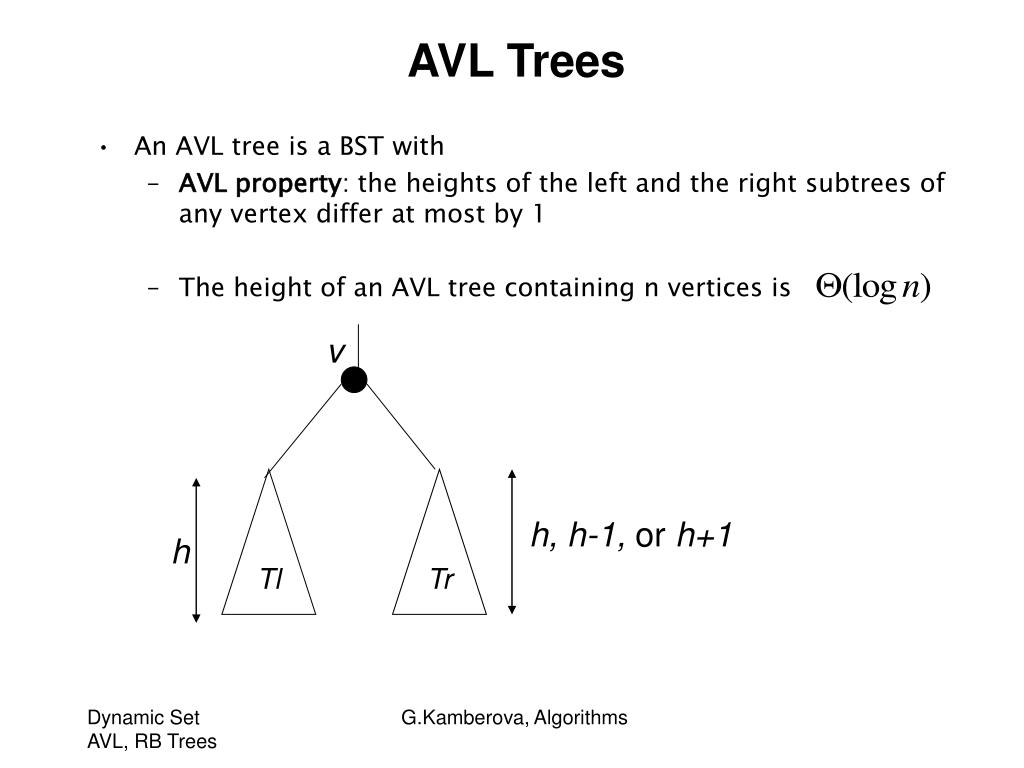 AVL Trees

• An AVL tree is a BST with
  – AVL property: the heights of the left and the right subtrees of any vertex differ at most by 1

  – The height of an AVL tree containing n vertices is $\Theta(\log n)$

v

h

Tl

Tr

h, h-1, or h+1

Dynamic Set
AVL, RB Trees

G.Kamberova, Algorithms